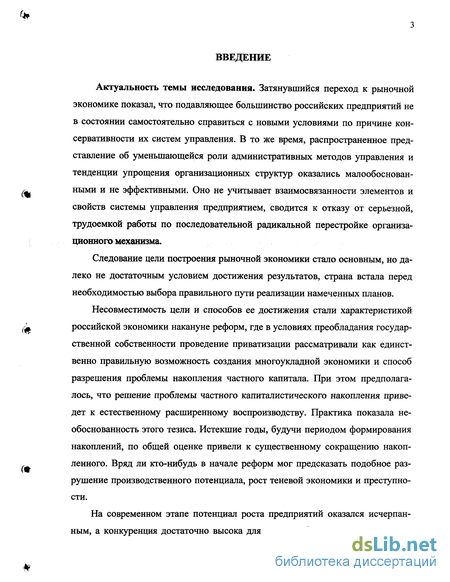 3

ВВЕДЕНИЕ

Актуальность темы исследования. Затянувшийся переход к рыночной экономике показал, что подавляющее большинство российских предприятий не в состоянии самостоятельно справиться с новыми условиями по причине консервативности их систем управления. В то же время, распространенное представление об уменьшающейся роли административных методов управления и тенденции упрощения организационных структур оказались малообоснованными и не эффективными. Оно не учитывает взаимосвязанности элементов и свойств системы управления предприятием, сводится к отказу от серьезной, трудоемкой работы по последовательной радикальной перестройке организационного механизма.

Следование цели построения рыночной экономики стало основным, но далеко не достаточным условием достижения результатов, страна встала перед необходимостью выбора правильного пути реализации намеченных планов.

Несовместимость цели и способов ее достижения стали характеристикой российской экономики накануне реформ, где в условиях преобладания государственной собственности проведение приватизации рассматривали как единственно правильную возможность создания многоукладной экономики и способ разрешения проблемы накопления частного капитала. При этом предполагалось, что решение проблемы частного капиталистического накопления приведет к естественному расширенному воспроизводству. Практика показала необоснованность этого тезиса. Истекшие годы, будучи периодом формирования накоплений, по общей оценке привели к существенному сокращению накопленного. Вряд ли кто-нибудь в начале реформ мог предсказать подобное разрушение производственного потенциала, рост теневой экономики и преступности.

На современном этапе потенциал роста предприятий оказался исчерпанным, а конкуренция достаточно высока для

dsLib.net
библиотека диссертаций